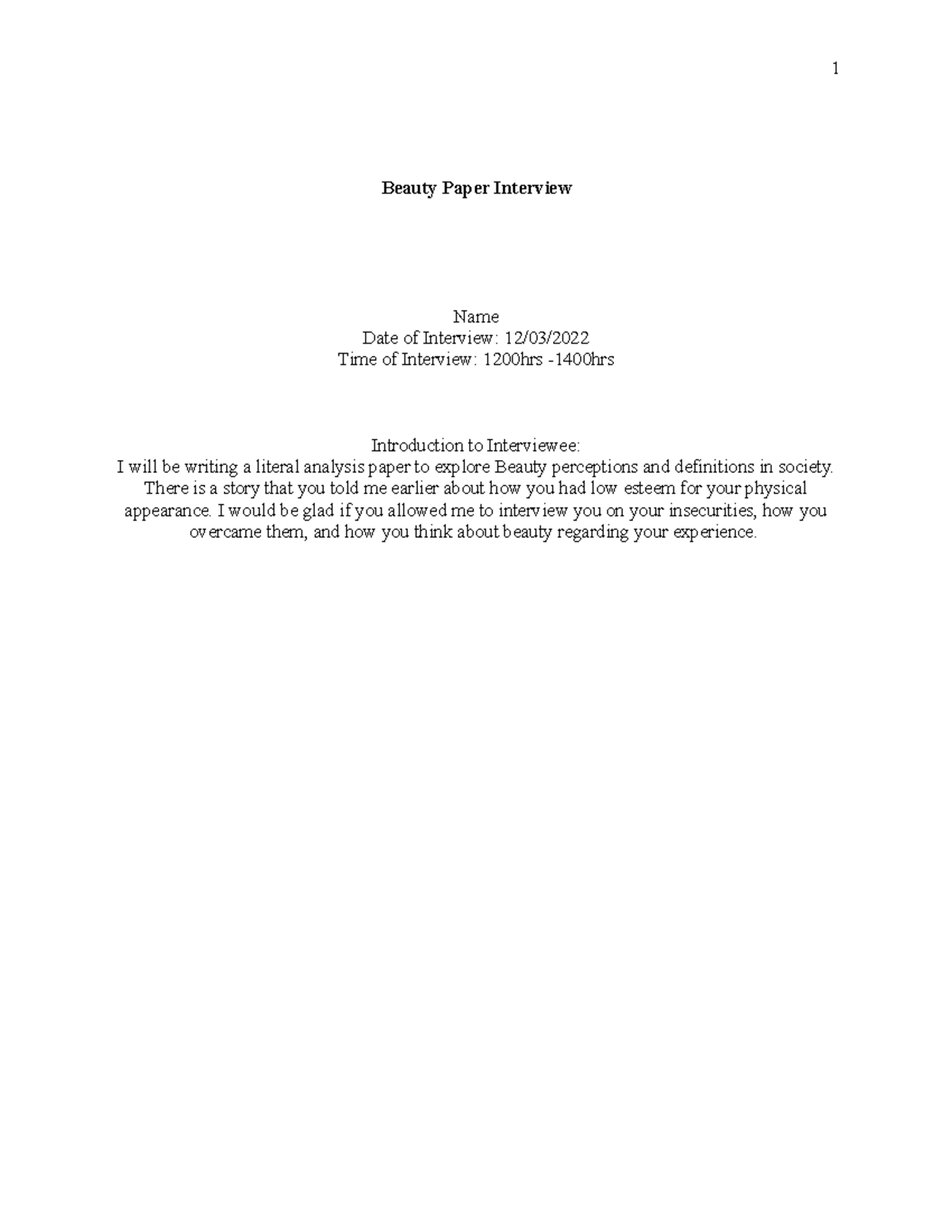 1

Beauty Paper Interview

Name
Date of Interview: 12/03/2022
Time of Interview: 1200hrs -1400hrs

Introduction to Interviewee:

I will be writing a literal analysis paper to explore Beauty perceptions and definitions in society. There is a story that you told me earlier about how you had low esteem for your physical appearance. I would be glad if you allowed me to interview you on your insecurities, how you overcame them, and how you think about beauty regarding your experience.